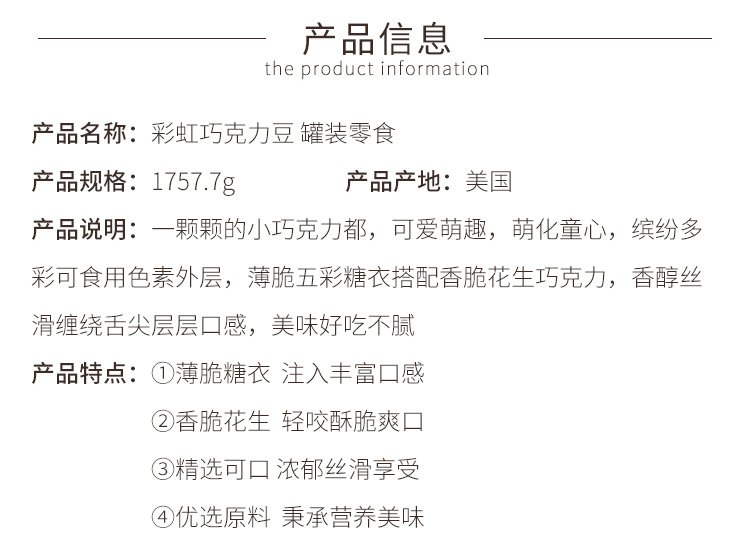 产品信息
the product information

产品名称：彩虹巧克力豆 罐装零食

产品规格：1757.7g 产品产地：美国

产品说明：一颗颗的小巧克力都，可爱萌趣，萌化童心，缤纷多彩可食用色素外层，薄脆五彩糖衣搭配香脆花生巧克力，香醇丝滑缠绕舌尖层层口感，美味好吃不腻

产品特点：①薄脆糖衣 注入丰富口感
②香脆花生 轻咬酥脆爽口
③精选可口 浓郁丝滑享受
④优选原料 秉承营养美味